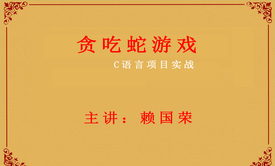 贪吃蛇游戏

C语言项目实战

主讲：赖国荣